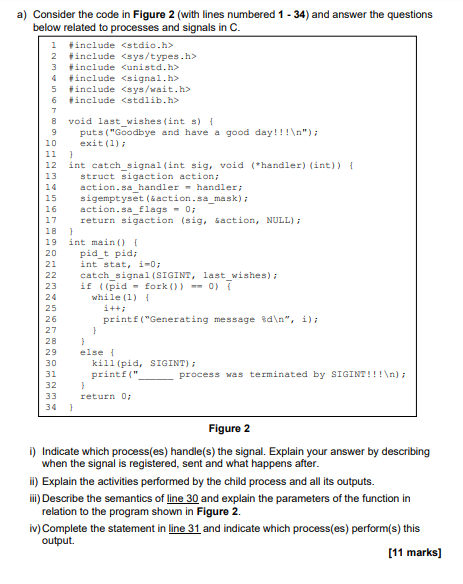 a) Consider the code in **Figure 2** (with lines numbered **1 - 34**) and answer the questions below related to processes and signals in C.

```
1  #include <stdio.h>
2  #include <sys/types.h>
3  #include <unistd.h>
4  #include <signal.h>
5  #include <sys/wait.h>
6  #include <stdlib.h>
7
8  void last_wishes(int s) {
9     puts("Goodbye and have a good day!!!\n");
10    exit(1);
11 }
12 int catch_signal(int sig, void (*handler)(int)) {
13    struct sigaction action;
14    action.sa_handler = handler;
15    sigemptyset(&action.sa_mask);
16    action.sa_flags = 0;
17    return sigaction (sig, &action, NULL);
18 }
19 int main() {
20    pid_t pid;
21    int stat, i=0;
22    catch_signal(SIGINT, last_wishes);
23    if ((pid = fork()) == 0) {
24       while(1) {
25          i++;
26          printf("Generating message %d\n", i);
27       }
28    }
29    else {
30       kill(pid, SIGINT);
31       printf("______ process was terminated by SIGINT!!!\n);
32    }
33    return 0;
34 }
```

**Figure 2**

i) Indicate which process(es) handle(s) the signal. Explain your answer by describing when the signal is registered, sent and what happens after.

ii) Explain the activities performed by the child process and all its outputs.

iii) Describe the semantics of line 30 and explain the parameters of the function in relation to the program shown in **Figure 2**.

iv) Complete the statement in line 31 and indicate which process(es) perform(s) this output.

**[11 marks]**